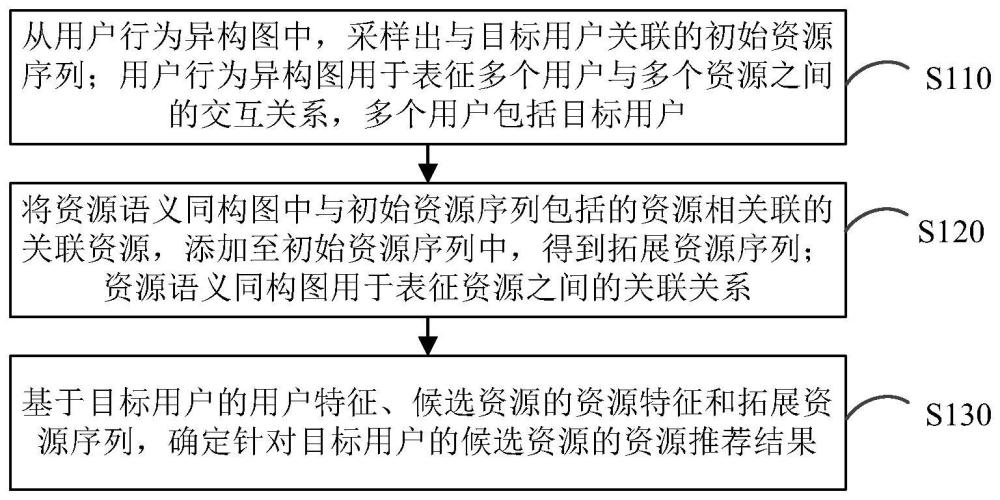 从用户行为异构图中，采样出与目标用户关联的初始资源序列；用户行为异构图用于表征多个用户与多个资源之间的交互关系，多个用户包括目标用户

S110

将资源语义同构图中与初始资源序列包括的资源相关联的关联资源，添加至初始资源序列中，得到拓展资源序列；资源语义同构图用于表征资源之间的关联关系

S120

基于目标用户的用户特征、候选资源的资源特征和拓展资源序列，确定针对目标用户的候选资源的资源推荐结果

S130